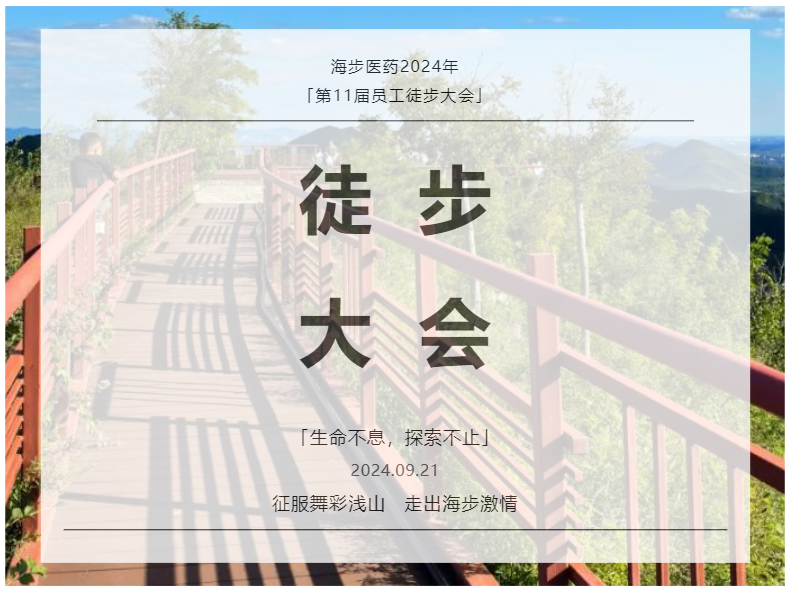 海步医药2024年
「第11届员工徒步大会」

徒 步
大 会

「生命不息，探索不止」
2024.09.21
征服舞彩浅山 走出海步激情